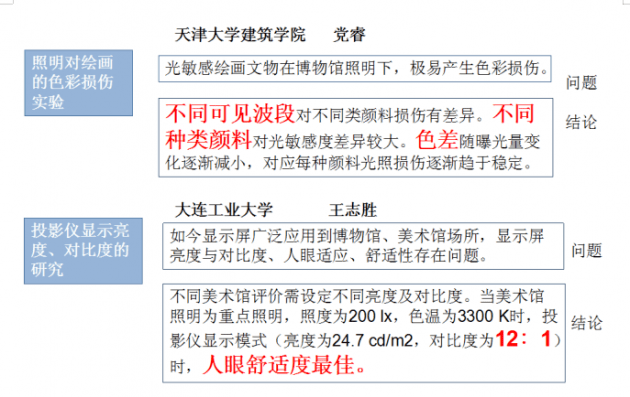 天津大学建筑学院　党睿

照明对绘画的色彩损伤实验

光敏感绘画文物在博物馆照明下，极易产生色彩损伤。

问题

不同可见波段对不同类颜料损伤有差异。不同种类颜料对光敏感度差异较大。色差随曝光量变化逐渐减小，对应每种颜料光照损伤逐渐趋于稳定。

结论

大连工业大学　王志胜

投影仪显示亮度、对比度的研究

如今显示屏广泛应用到博物馆、美术馆场所，显示屏亮度与对比度、人眼适应、舒适性存在问题。

问题

不同美术馆评价需设定不同亮度及对比度。当美术馆照明为重点照明，照度为200 lx，色温为3300 K时，投影仪显示模式（亮度为24.7 cd/m2，对比度为12：1）时，人眼舒适度最佳。

结论